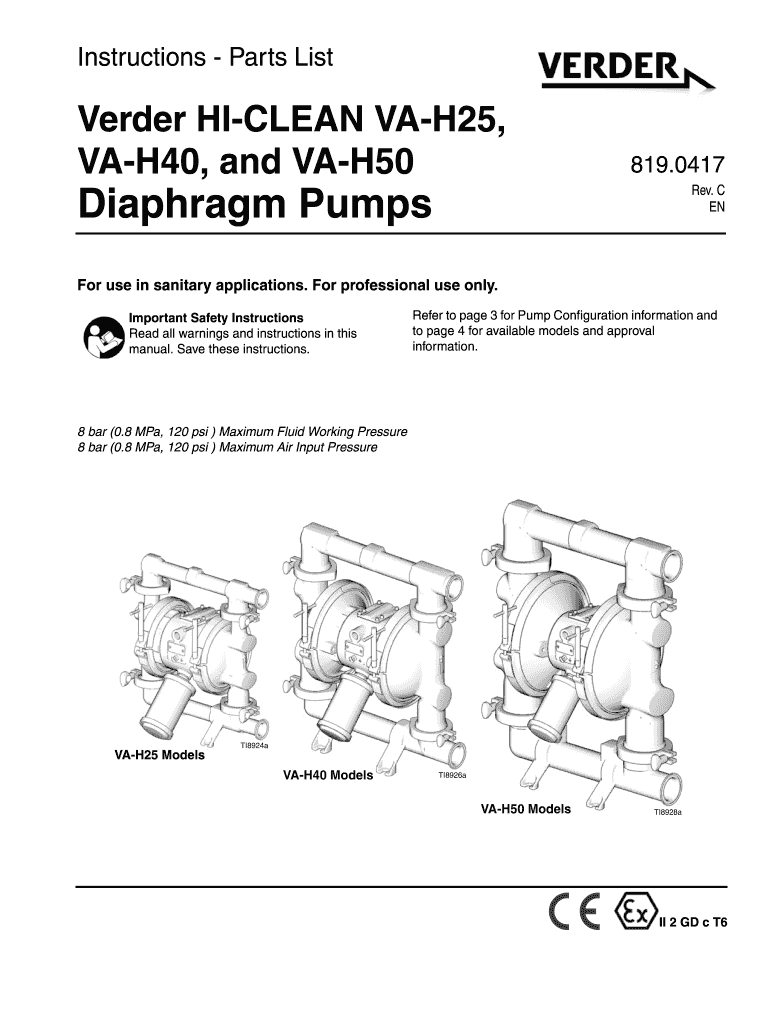 Instructions - Parts List

VERDER

Verder HI-CLEAN VA-H25, VA-H40, and VA-H50 Diaphragm Pumps

819.0417
Rev. C
EN

For use in sanitary applications. For professional use only.

Important Safety Instructions
Read all warnings and instructions in this manual. Save these instructions.

Refer to page 3 for Pump Configuration information and to page 4 for available models and approval information.

8 bar (0.8 MPa, 120 psi ) Maximum Fluid Working Pressure
8 bar (0.8 MPa, 120 psi ) Maximum Air Input Pressure

TI8924a
VA-H25 Models

VA-H40 Models
TI8926a

VA-H50 Models
TI8928a

CE Ex II 2 GD c T6